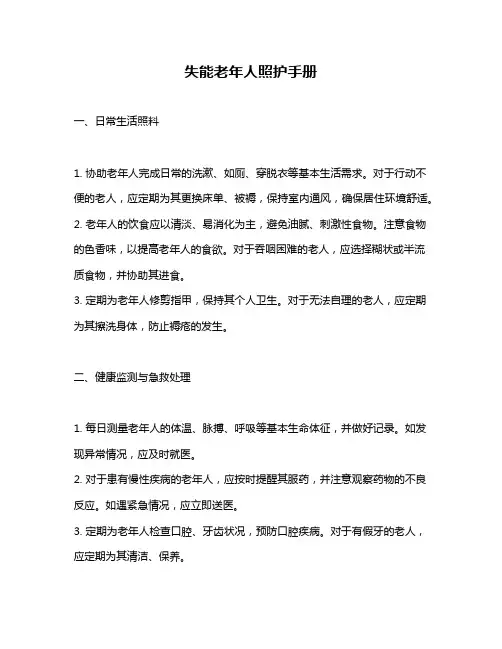 失能老年人照护手册

一、日常生活照料

1. 协助老年人完成日常的洗漱、如厕、穿脱衣等基本生活需求。对于行动不便的老人，应定期为其更换床单、被褥，保持室内通风，确保居住环境舒适。
2. 老年人的饮食应以清淡、易消化为主，避免油腻、刺激性食物。注意食物的色香味，以提高老年人的食欲。对于吞咽困难的老人，应选择糊状或半流质食物，并协助其进食。
3. 定期为老年人修剪指甲，保持其个人卫生。对于无法自理的老人，应定期为其擦洗身体，防止褥疮的发生。

二、健康监测与急救处理

1. 每日测量老年人的体温、脉搏、呼吸等基本生命体征，并做好记录。如发现异常情况，应及时就医。
2. 对于患有慢性疾病的老年人，应按时提醒其服药，并注意观察药物的不良反应。如遇紧急情况，应立即送医。
3. 定期为老年人检查口腔、牙齿状况，预防口腔疾病。对于有假牙的老人，应定期为其清洁、保养。